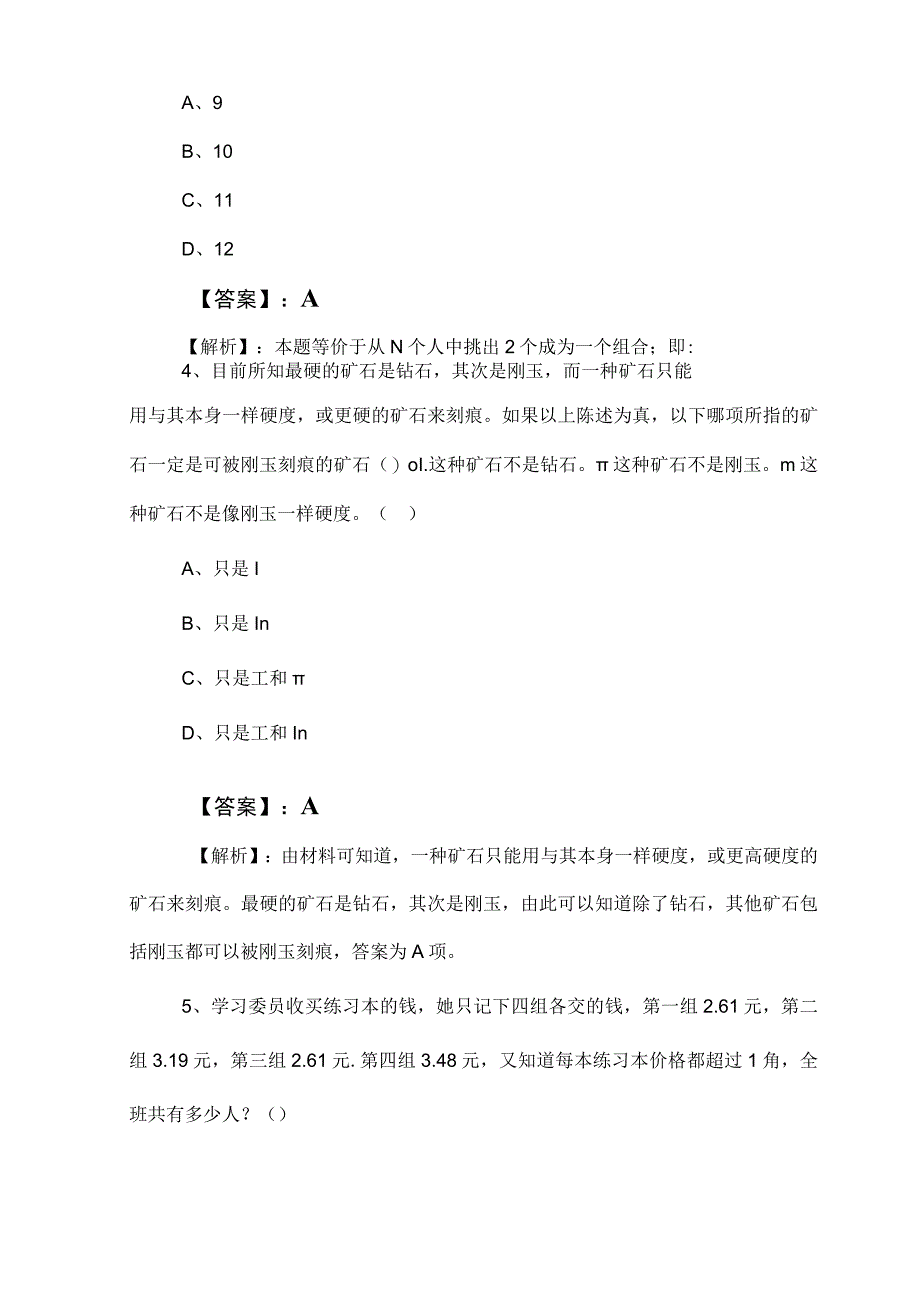 A、9

B、10

C、11

D、12

【答案】：A

【解析】：本题等价于从 N 个人中挑出 2 个成为一个组合；即:
4、目前所知最硬的矿石是钻石，其次是刚玉，而一种矿石只能用与其本身一样硬度，或更硬的矿石来刻痕。如果以上陈述为真，以下哪项所指的矿石一定是可被刚玉刻痕的矿石（）ol.这种矿石不是钻石。π这种矿石不是刚玉。m这种矿石不是像刚玉一样硬度。（　）

A、只是 I

B、只是 In

C、只是工和 π

D、只是工和 In

【答案】：A

【解析】：由材料可知道，一种矿石只能用与其本身一样硬度，或更高硬度的矿石来刻痕。最硬的矿石是钻石，其次是刚玉，由此可以知道除了钻石，其他矿石包括刚玉都可以被刚玉刻痕，答案为 A 项。

5、学习委员收买练习本的钱，她只记下四组各交的钱，第一组 2.61 元，第二组 3.19 元，第三组 2.61 元. 第四组 3.48 元，又知道每本练习本价格都超过 1 角，全班共有多少人？（）